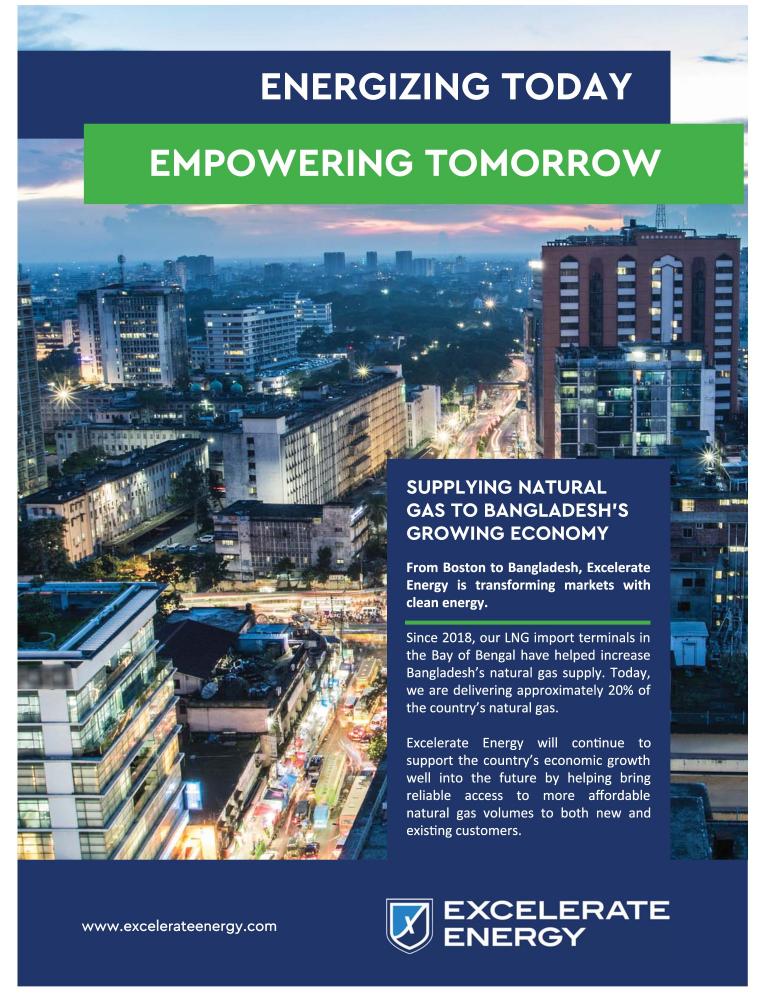 ENERGIZING TODAY

EMPOWERING TOMORROW

SUPPLYING NATURAL GAS TO BANGLADESH'S GROWING ECONOMY

From Boston to Bangladesh, Excelerate Energy is transforming markets with clean energy.

Since 2018, our LNG import terminals in the Bay of Bengal have helped increase Bangladesh's natural gas supply. Today, we are delivering approximately 20% of the country's natural gas.

Excelerate Energy will continue to support the country's economic growth well into the future by helping bring reliable access to more affordable natural gas volumes to both new and existing customers.

www.excelerateenergy.com

EXCELERATE ENERGY